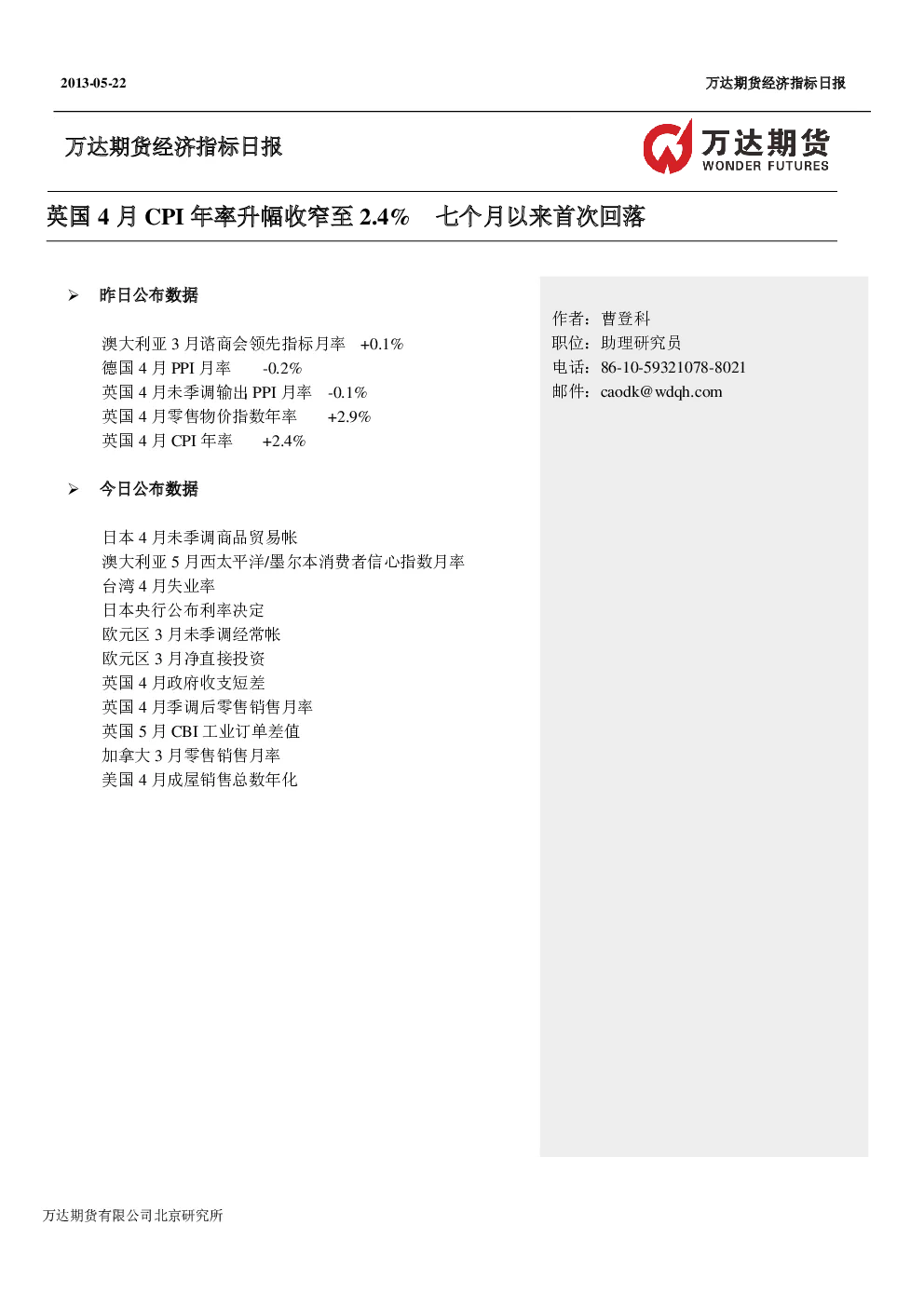 2013-05-22

万达期货经济指标日报

万达期货经济指标日报

万达期货
WONDER FUTURES

英国 4 月 CPI 年率升幅收窄至 2.4%　七个月以来首次回落

➢ 昨日公布数据

澳大利亚 3 月谘商会领先指标月率　+0.1%
德国 4 月 PPI 月率　　-0.2%
英国 4 月未季调输出 PPI 月率　-0.1%
英国 4 月零售物价指数年率　　+2.9%
英国 4 月 CPI 年率　　+2.4%

➢ 今日公布数据

日本 4 月未季调商品贸易帐
澳大利亚 5 月西太平洋/墨尔本消费者信心指数月率
台湾 4 月失业率
日本央行公布利率决定
欧元区 3 月未季调经常帐
欧元区 3 月净直接投资
英国 4 月政府收支短差
英国 4 月季调后零售销售月率
英国 5 月 CBI 工业订单差值
加拿大 3 月零售销售月率
美国 4 月成屋销售总数年化

作者：曹登科
职位：助理研究员
电话：86-10-59321078-8021
邮件：caodk@wdqh.com

万达期货有限公司北京研究所